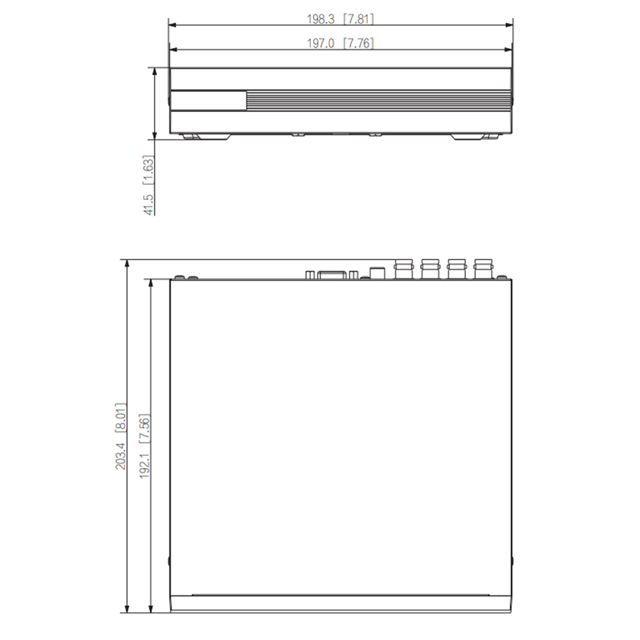 198.3 [7.81]
197.0 [7.76]
41.5 [1.63]
203.4 [8.01]
192.1 [7.56]